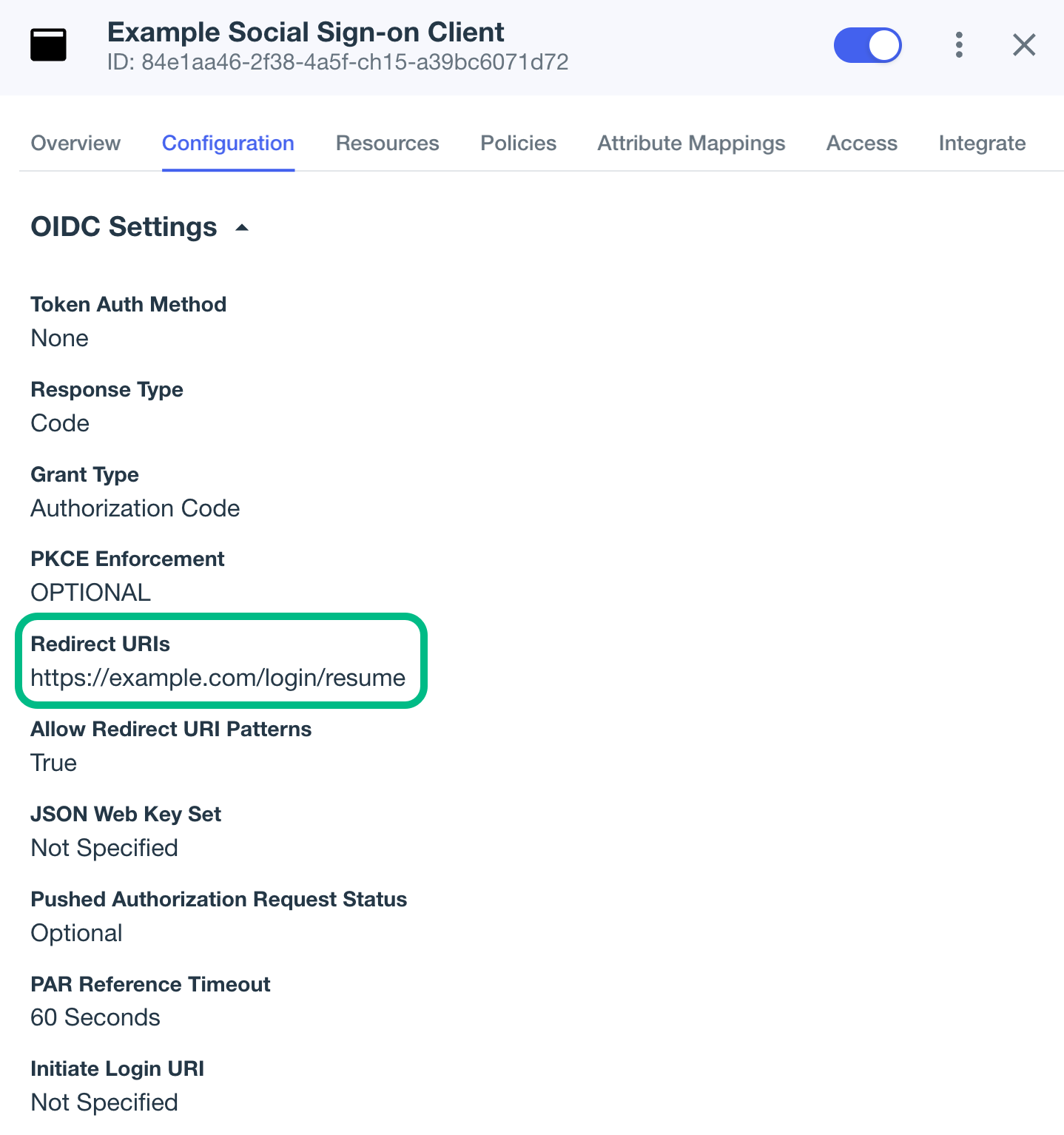 Example Social Sign-on Client
ID: 84e1aa46-2f38-4a5f-ch15-a39bc6071d72

Overview Configuration Resources Policies Attribute Mappings Access Integrate

OIDC Settings

Token Auth Method
None

Response Type
Code

Grant Type
Authorization Code

PKCE Enforcement
OPTIONAL

Redirect URIs
https://example.com/login/resume

Allow Redirect URI Patterns
True

JSON Web Key Set
Not Specified

Pushed Authorization Request Status
Optional

PAR Reference Timeout
60 Seconds

Initiate Login URI
Not Specified